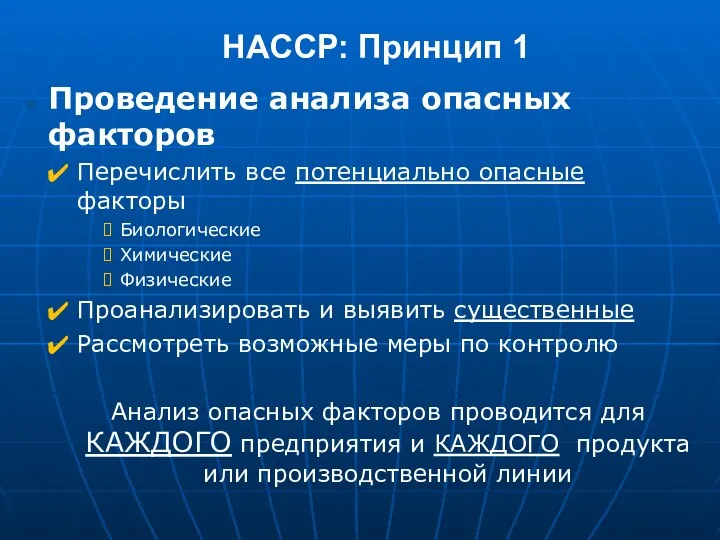 НАССР: Принцип 1

Проведение анализа опасных факторов

✔ Перечислить все потенциально опасные факторы

Биологические

Химические

Физические

✔ Проанализировать и выявить существенные

✔ Рассмотреть возможные меры по контролю

Анализ опасных факторов проводится для КАЖДОГО предприятия и КАЖДОГО продукта или производственной линии